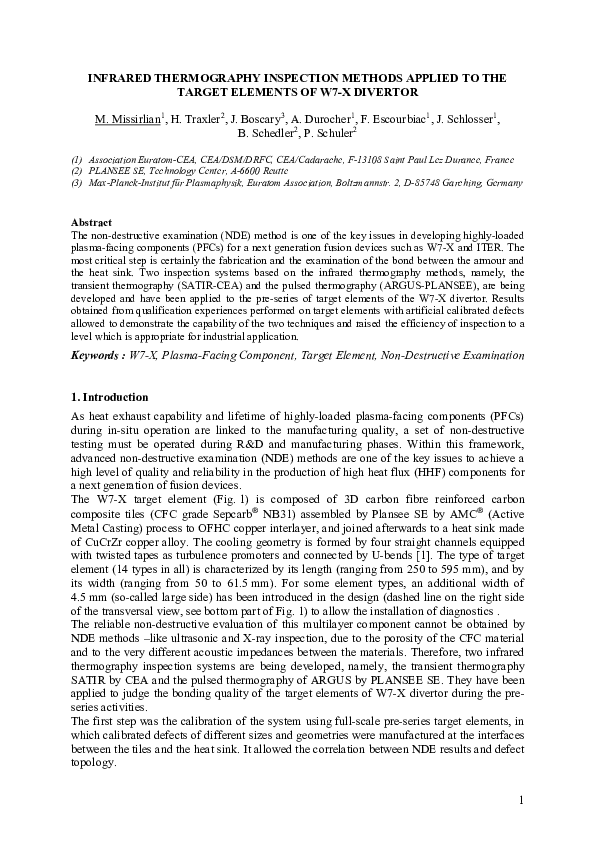 INFRARED THERMOGRAPHY INSPECTION METHODS APPLIED TO THE TARGET ELEMENTS OF W7-X DIVERTOR

M. Missirlian$^1$, H. Traxler$^2$, J. Boscary$^3$, A. Durocher$^1$, F. Escourbiac$^1$, J. Schlosser$^1$, B. Schedler$^2$, P. Schuler$^2$

(1) Association Euratom-CEA, CEA/DSM/DRFC, CEA/Cadarache, F-13108 Saint Paul Lez Durance, France
(2) PLANSEE SE, Technology Center, A-6600 Reutte
(3) Max-Planck-Institut für Plasmaphysik, Euratom Association, Boltzmannstr. 2, D-85748 Garching, Germany

Abstract
The non-destructive examination (NDE) method is one of the key issues in developing highly-loaded plasma-facing components (PFCs) for a next generation fusion devices such as W7-X and ITER. The most critical step is certainly the fabrication and the examination of the bond between the armour and the heat sink. Two inspection systems based on the infrared thermography methods, namely, the transient thermography (SATIR-CEA) and the pulsed thermography (ARGUS-PLANSEE), are being developed and have been applied to the pre-series of target elements of the W7-X divertor. Results obtained from qualification experiences performed on target elements with artificial calibrated defects allowed to demonstrate the capability of the two techniques and raised the efficiency of inspection to a level which is appropriate for industrial application.

Keywords : W7-X, Plasma-Facing Component, Target Element, Non-Destructive Examination

1. Introduction
As heat exhaust capability and lifetime of highly-loaded plasma-facing components (PFCs) during in-situ operation are linked to the manufacturing quality, a set of non-destructive testing must be operated during R&D and manufacturing phases. Within this framework, advanced non-destructive examination (NDE) methods are one of the key issues to achieve a high level of quality and reliability in the production of high heat flux (HHF) components for a next generation of fusion devices.
The W7-X target element (Fig. 1) is composed of 3D carbon fibre reinforced carbon composite tiles (CFC grade Sepcarb® NB31) assembled by Plansee SE by AMC® (Active Metal Casting) process to OFHC copper interlayer, and joined afterwards to a heat sink made of CuCrZr copper alloy. The cooling geometry is formed by four straight channels equipped with twisted tapes as turbulence promoters and connected by U-bends [1]. The type of target element (14 types in all) is characterized by its length (ranging from 250 to 595 mm), and by its width (ranging from 50 to 61.5 mm). For some element types, an additional width of 4.5 mm (so-called large side) has been introduced in the design (dashed line on the right side of the transversal view, see bottom part of Fig. 1) to allow the installation of diagnostics .
The reliable non-destructive evaluation of this multilayer component cannot be obtained by NDE methods –like ultrasonic and X-ray inspection, due to the porosity of the CFC material and to the very different acoustic impedances between the materials. Therefore, two infrared thermography inspection systems are being developed, namely, the transient thermography SATIR by CEA and the pulsed thermography of ARGUS by PLANSEE SE. They have been applied to judge the bonding quality of the target elements of W7-X divertor during the pre-series activities.
The first step was the calibration of the system using full-scale pre-series target elements, in which calibrated defects of different sizes and geometries were manufactured at the interfaces between the tiles and the heat sink. It allowed the correlation between NDE results and defect topology.

1